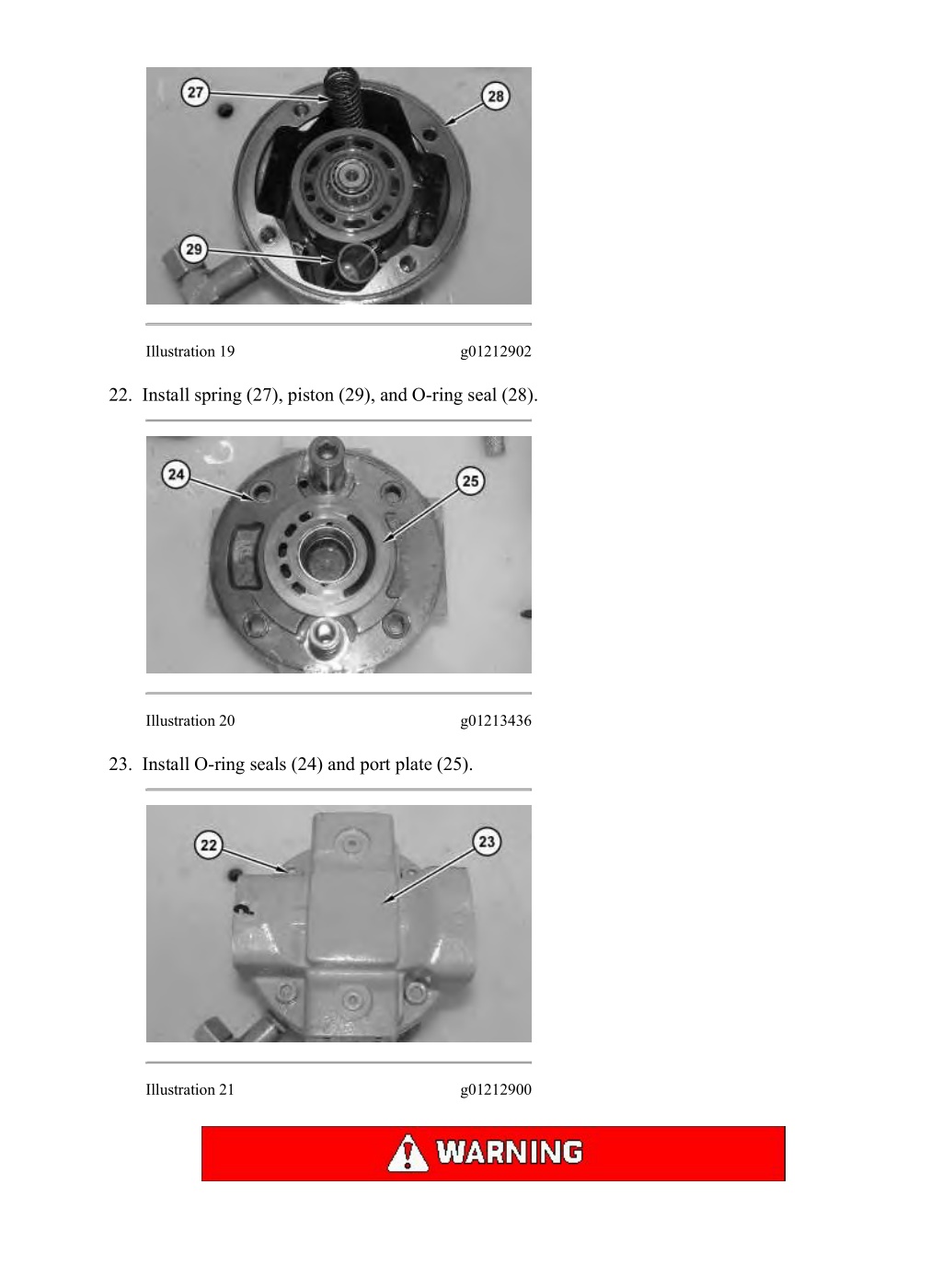 27

28

29

Illustration 19 g01212902

22. Install spring (27), piston (29), and O-ring seal (28).

24

25

Illustration 20 g01213436

23. Install O-ring seals (24) and port plate (25).

22

23

Illustration 21 g01212900

WARNING